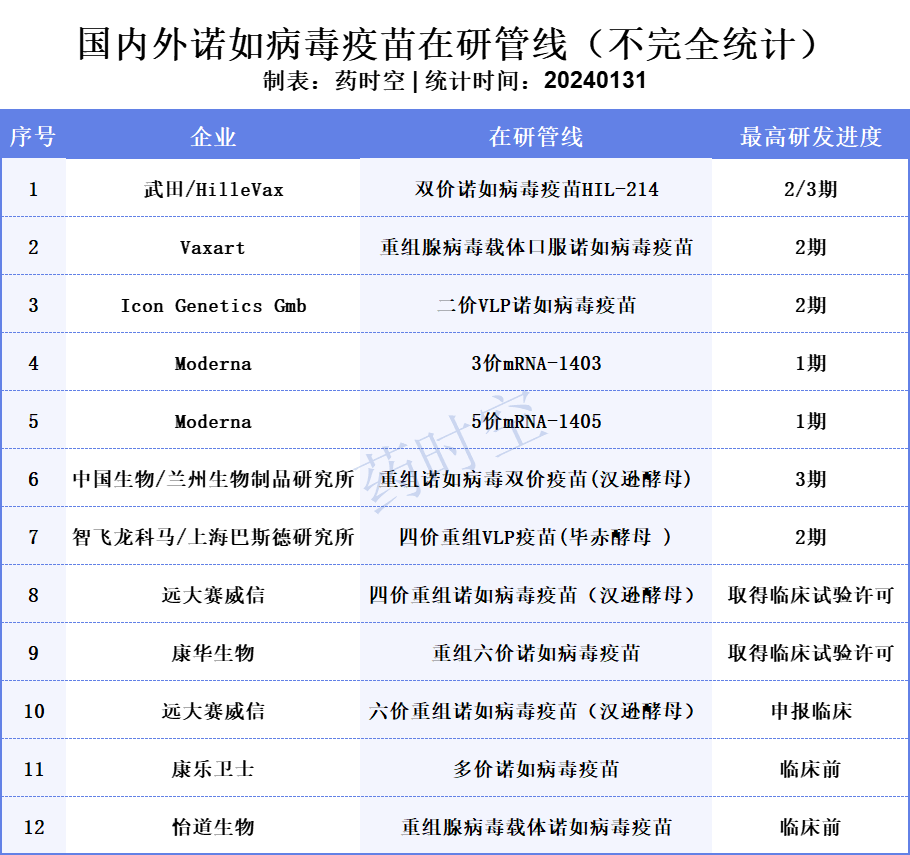 国内外诺如病毒疫苗在研管线（不完全统计）
制表：药时空 | 统计时间：20240131

| 序号 | 企业 | 在研管线 | 最高研发进度 |
|---|---|---|---|
| 1 | 武田/HilleVax | 双价诺如病毒疫苗HIL-214 | 2/3期 |
| 2 | Vaxart | 重组腺病毒载体口服诺如病毒疫苗 | 2期 |
| 3 | Icon Genetics Gmb | 二价VLP诺如病毒疫苗 | 2期 |
| 4 | Moderna | 3价mRNA-1403 | 1期 |
| 5 | Moderna | 5价mRNA-1405 | 1期 |
| 6 | 中国生物/兰州生物制品研究所 | 重组诺如病毒双价疫苗(汉逊酵母) | 3期 |
| 7 | 智飞龙科马/上海巴斯德研究所 | 四价重组VLP疫苗(毕赤酵母 ) | 2期 |
| 8 | 远大赛威信 | 四价重组诺如病毒疫苗（汉逊酵母） | 取得临床试验许可 |
| 9 | 康华生物 | 重组六价诺如病毒疫苗 | 取得临床试验许可 |
| 10 | 远大赛威信 | 六价重组诺如病毒疫苗（汉逊酵母） | 申报临床 |
| 11 | 康乐卫士 | 多价诺如病毒疫苗 | 临床前 |
| 12 | 怡道生物 | 重组腺病毒载体诺如病毒疫苗 | 临床前 |

药时空